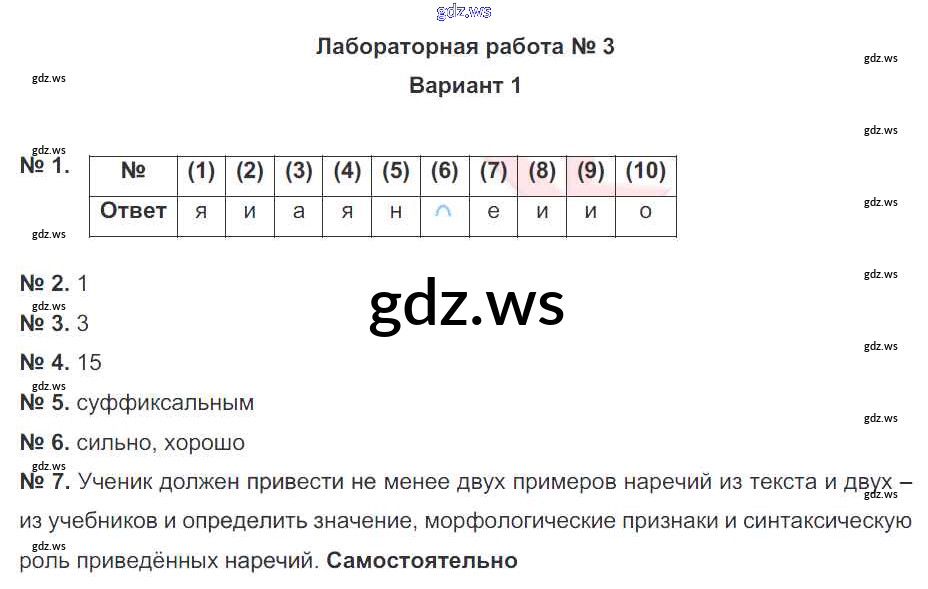 Лабораторная работа № 3

Вариант 1

№ 1.

| № | (1) | (2) | (3) | (4) | (5) | (6) | (7) | (8) | (9) | (10) |
|---|---|---|---|---|---|---|---|---|---|---|
| Ответ | я | и | а | я | н | ◠ | е | и | и | о |

№ 2. 1

№ 3. 3

№ 4. 15

№ 5. суффиксальным

№ 6. сильно, хорошо

№ 7. Ученик должен привести не менее двух примеров наречий из текста и двух – из учебников и определить значение, морфологические признаки и синтаксическую роль приведённых наречий. Самостоятельно

gdz.ws